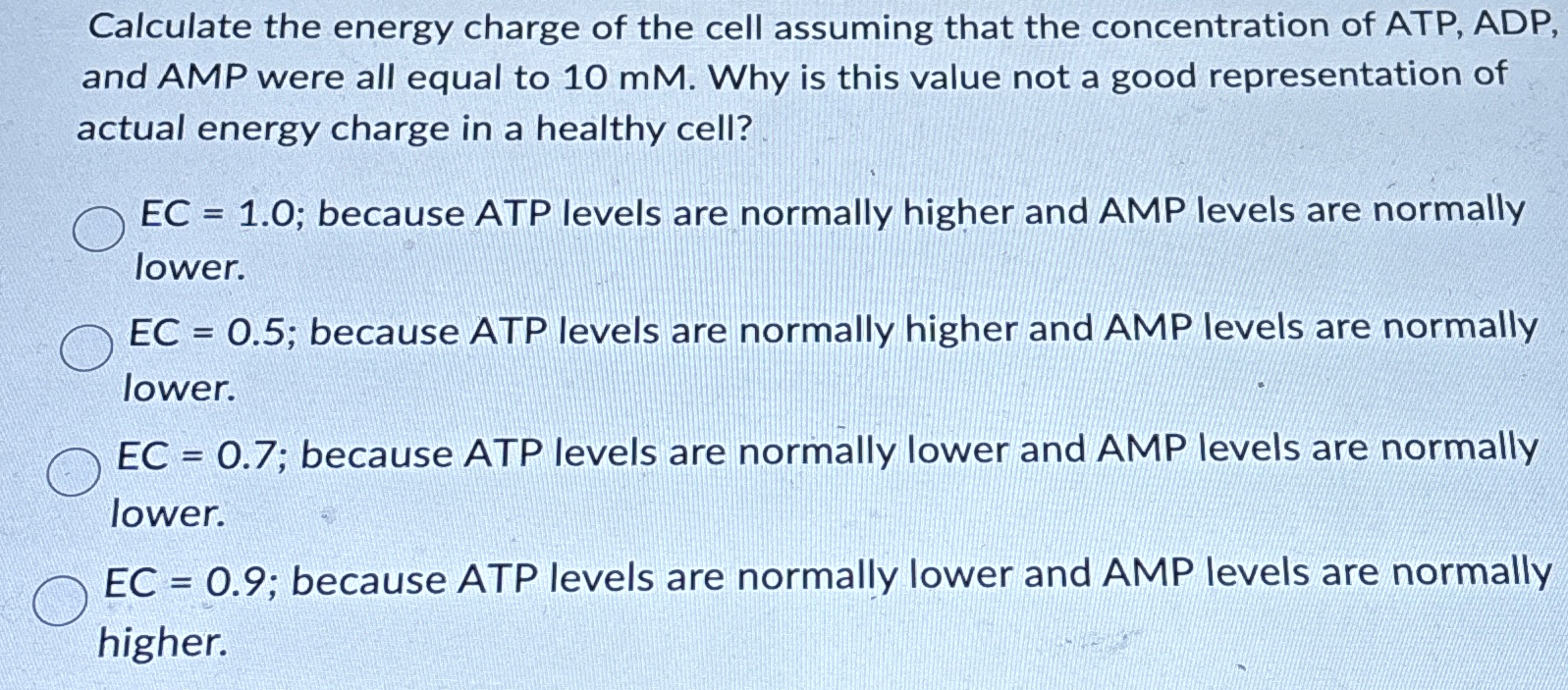 Calculate the energy charge of the cell assuming that the concentration of ATP, ADP, and AMP were all equal to 10 mM. Why is this value not a good representation of actual energy charge in a healthy cell?

EC = 1.0; because ATP levels are normally higher and AMP levels are normally lower.

EC = 0.5; because ATP levels are normally higher and AMP levels are normally lower.

EC = 0.7; because ATP levels are normally lower and AMP levels are normally lower.

EC = 0.9; because ATP levels are normally lower and AMP levels are normally higher.